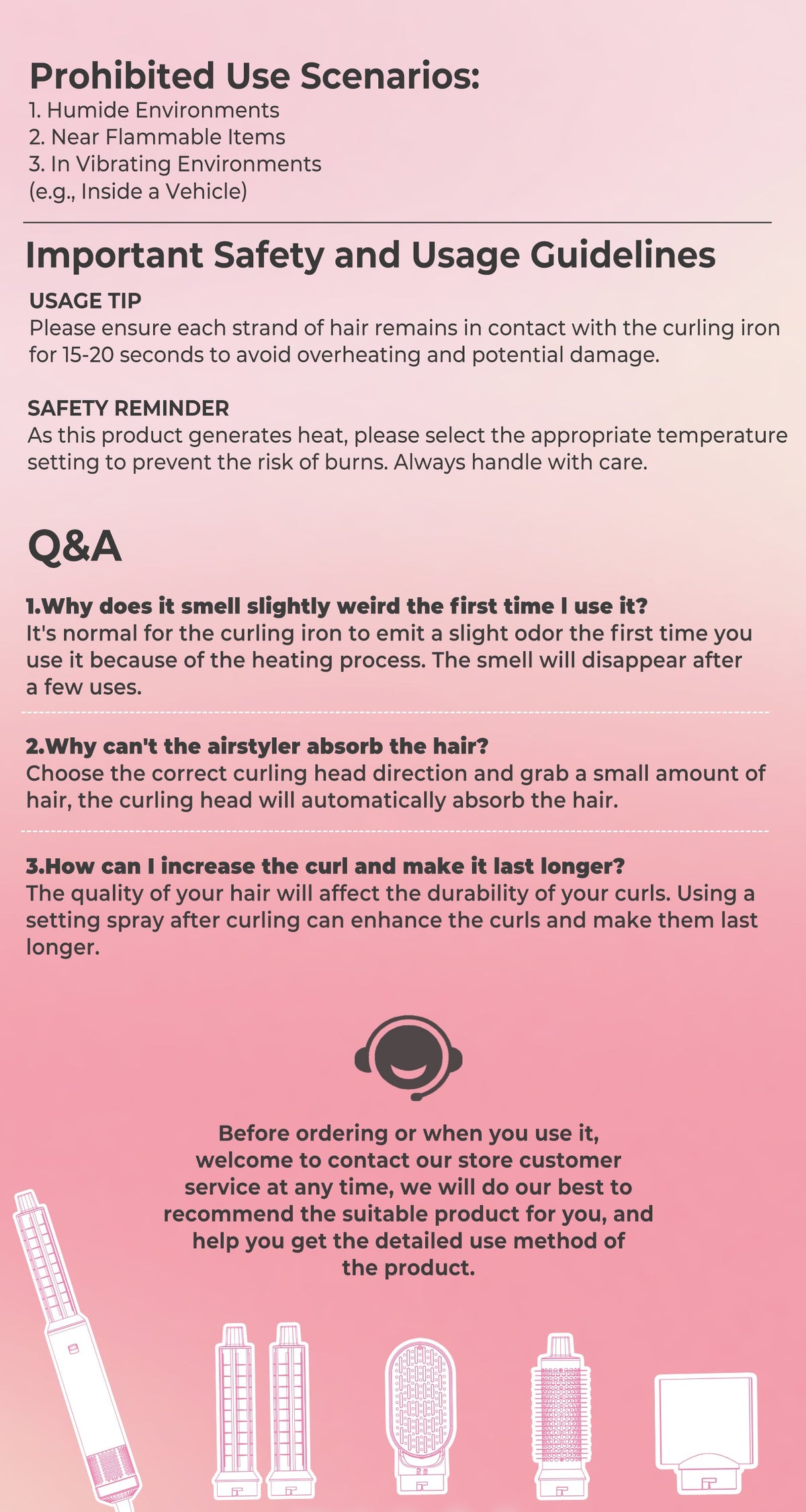 Prohibited Use Scenarios:
1. Humide Environments
2. Near Flammable Items
3. In Vibrating Environments
(e.g., Inside a Vehicle)

Important Safety and Usage Guidelines

USAGE TIP
Please ensure each strand of hair remains in contact with the curling iron for 15-20 seconds to avoid overheating and potential damage.

SAFETY REMINDER
As this product generates heat, please select the appropriate temperature setting to prevent the risk of burns. Always handle with care.

Q&A

1.Why does it smell slightly weird the first time I use it?
It's normal for the curling iron to emit a slight odor the first time you use it because of the heating process. The smell will disappear after a few uses.

2.Why can't the airstyler absorb the hair?
Choose the correct curling head direction and grab a small amount of hair, the curling head will automatically absorb the hair.

3.How can I increase the curl and make it last longer?
The quality of your hair will affect the durability of your curls. Using a setting spray after curling can enhance the curls and make them last longer.

Before ordering or when you use it, welcome to contact our store customer service at any time, we will do our best to recommend the suitable product for you, and help you get the detailed use method of the product.